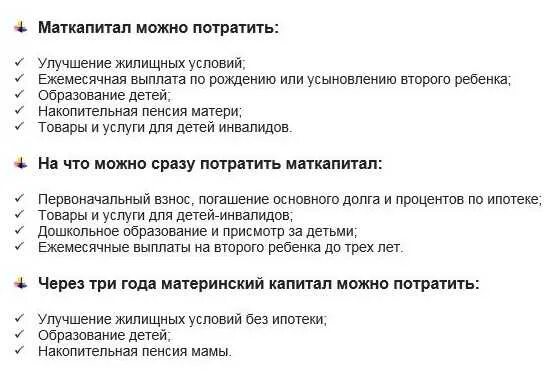 Маткапитал можно потратить:

✓ Улучшение жилищных условий;
✓ Ежемесячная выплата по рождению или усыновлению второго ребенка;
✓ Образование детей;
✓ Накопительная пенсия матери;
✓ Товары и услуги для детей инвалидов.

На что можно сразу потратить маткапитал:

✓ Первоначальный взнос, погашение основного долга и процентов по ипотеке;
✓ Товары и услуги для детей-инвалидов;
✓ Дошкольное образование и присмотр за детьми;
✓ Ежемесячные выплаты на второго ребенка до трех лет.

Через три года материнский капитал можно потратить:

✓ Улучшение жилищных условий без ипотеки;
✓ Образование детей;
✓ Накопительная пенсия мамы.